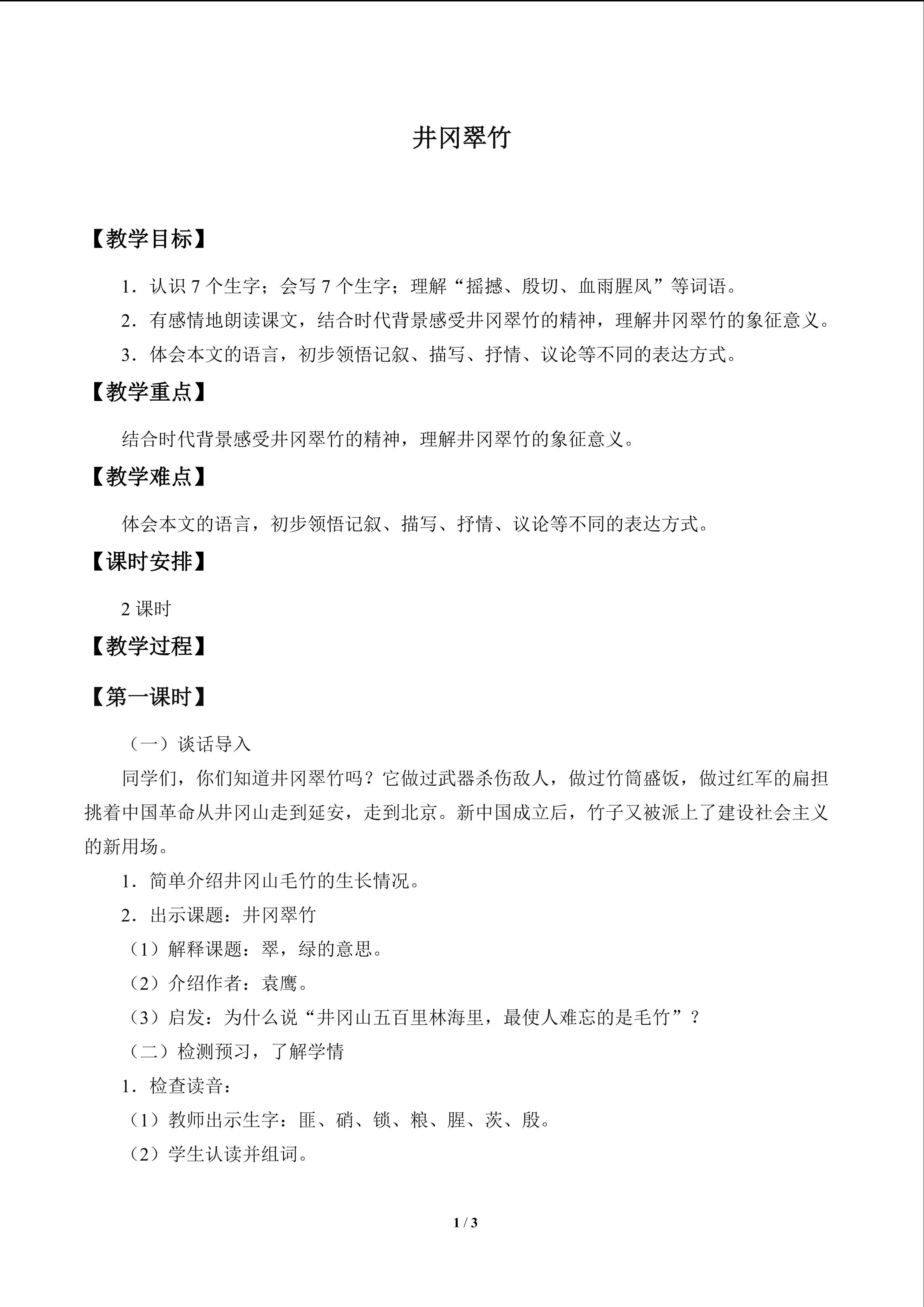 井冈翠竹

【教学目标】

1．认识7个生字；会写7个生字；理解“摇撼、殷切、血雨腥风”等词语。

2．有感情地朗读课文，结合时代背景感受井冈翠竹的精神，理解井冈翠竹的象征意义。

3．体会本文的语言，初步领悟记叙、描写、抒情、议论等不同的表达方式。

【教学重点】

结合时代背景感受井冈翠竹的精神，理解井冈翠竹的象征意义。

【教学难点】

体会本文的语言，初步领悟记叙、描写、抒情、议论等不同的表达方式。

【课时安排】

2课时

【教学过程】

【第一课时】

（一）谈话导入

同学们，你们知道井冈翠竹吗？它做过武器杀伤敌人，做过竹筒盛饭，做过红军的扁担挑着中国革命从井冈山走到延安，走到北京。新中国成立后，竹子又被派上了建设社会主义的新用场。

1．简单介绍井冈山毛竹的生长情况。

2．出示课题：井冈翠竹

（1）解释课题：翠，绿的意思。

（2）介绍作者：袁鹰。

（3）启发：为什么说“井冈山五百里林海里，最使人难忘的是毛竹”？

（二）检测预习，了解学情

1．检查读音：

（1）教师出示生字：匪、硝、锁、粮、腥、茨、殷。

（2）学生认读并组词。

1 / 3